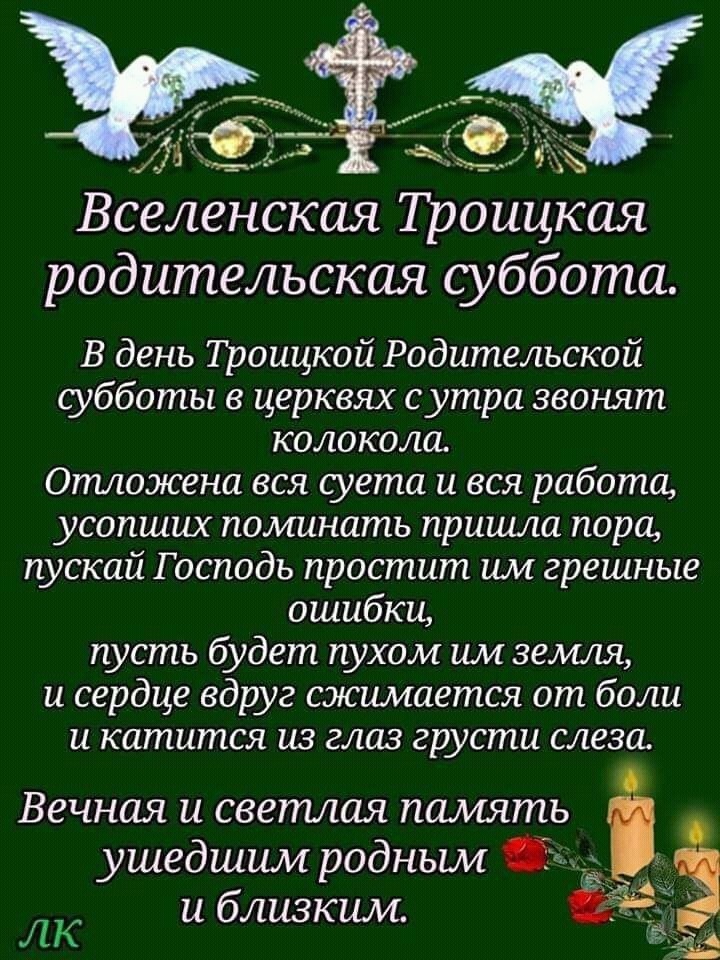 Вселенская Троицкая родительская суббота.

В день Троицкой Родительской субботы в церквях с утра звонят колокола.
Отложена вся суета и вся работа, усопших поминать пришла пора, пускай Господь простит им грешные ошибки, пусть будет пухом им земля, и сердце вдруг сжимается от боли и катится из глаз грусти слеза.

Вечная и светлая память ушедшим родным и близким.

ЛК